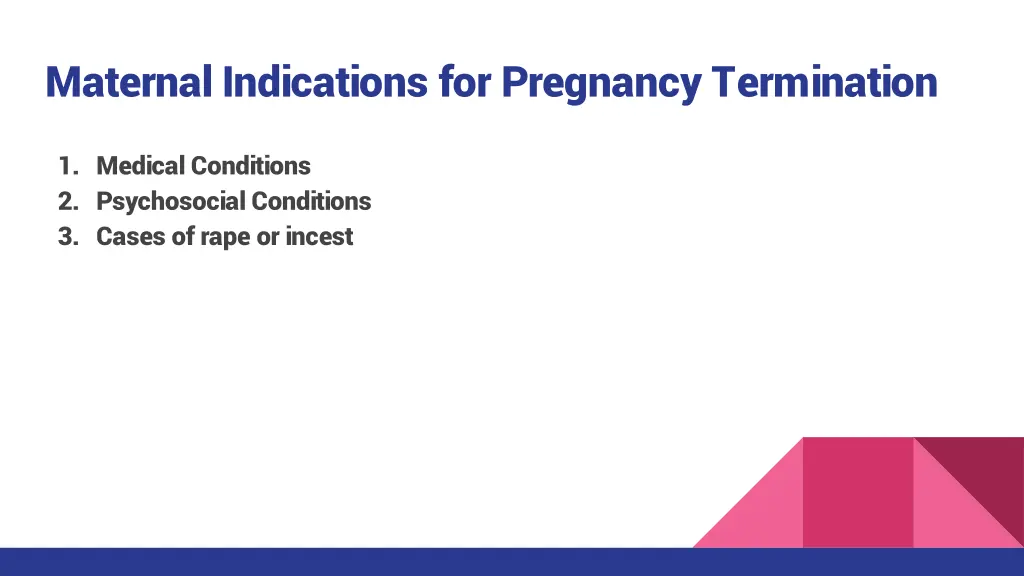 Maternal Indications for Pregnancy Termination

1. Medical Conditions
2. Psychosocial Conditions
3. Cases of rape or incest